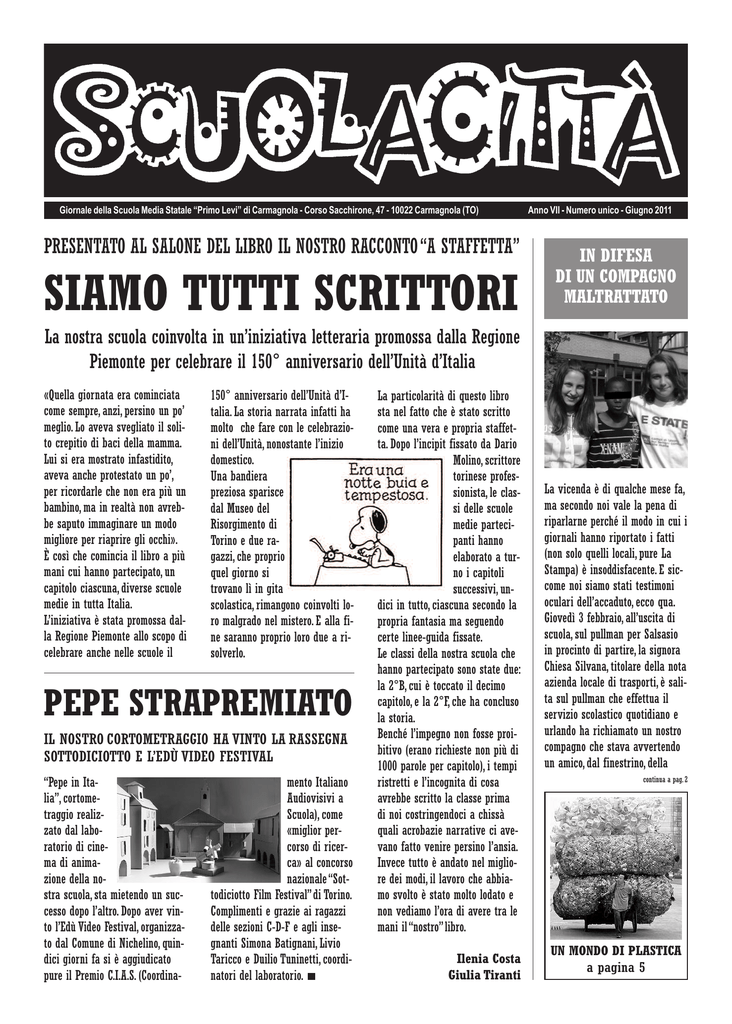 SCUOLACITTÀ

Giornale della Scuola Media Statale "Primo Levi" di Carmagnola - Corso Sacchirone, 47 - 10022 Carmagnola (TO)

Anno VII - Numero unico - Giugno 2011

PRESENTATO AL SALONE DEL LIBRO IL NOSTRO RACCONTO "A STAFFETTA"

SIAMO TUTTI SCRITTORI

La nostra scuola coinvolta in un'iniziativa letteraria promossa dalla Regione Piemonte per celebrare il 150° anniversario dell'Unità d'Italia

«Quella giornata era cominciata come sempre, anzi, persino un po' meglio. Lo aveva svegliato il solito crepitio di baci della mamma. Lui si era mostrato infastidito, aveva anche protestato un po', per ricordarle che non era più un bambino, ma in realtà non avrebbe saputo immaginare un modo migliore per riaprire gli occhi». È così che comincia il libro a più mani cui hanno partecipato, un capitolo ciascuna, diverse scuole medie in tutta Italia. L'iniziativa è stata promossa dalla Regione Piemonte allo scopo di celebrare anche nelle scuole il 150° anniversario dell'Unità d'Italia. La storia narrata infatti ha molto che fare con le celebrazioni dell'Unità, nonostante l'inizio domestico. Una bandiera preziosa sparisce dal Museo del Risorgimento di Torino e due ragazzi, che proprio quel giorno si trovano lì in gita scolastica, rimangono coinvolti loro malgrado nel mistero. E alla fine saranno proprio loro due a risolverlo.

Era una notte buia e tempestosa.

La particolarità di questo libro sta nel fatto che è stato scritto come una vera e propria staffetta. Dopo l'incipit fissato da Dario Molino, scrittore torinese professionista, le classi delle scuole medie partecipanti hanno elaborato a turno i capitoli successivi, undici in tutto, ciascuna secondo la propria fantasia ma seguendo certe linee-guida fissate. Le classi della nostra scuola che hanno partecipato sono state due: la 2°B, cui è toccato il decimo capitolo, e la 2°F, che ha concluso la storia. Benché l'impegno non fosse proibitivo (erano richieste non più di 1000 parole per capitolo), i tempi ristretti e l'incognita di cosa avrebbe scritto la classe prima di noi costringendoci a chissà quali acrobazie narrative ci avevano fatto venire persino l'ansia. Invece tutto è andato nel migliore dei modi, il lavoro che abbiamo svolto è stato molto lodato e non vediamo l'ora di avere tra le mani il "nostro" libro.

Ilenia Costa
Giulia Tiranti

PEPE STRAPREMIATO

IL NOSTRO CORTOMETRAGGIO HA VINTO LA RASSEGNA SOTTODICIOTTO E L'EDÙ VIDEO FESTIVAL

"Pepe in Italia", cortometraggio realizzato dal laboratorio di cinema di animazione della nostra scuola, sta mietendo un successo dopo l'altro. Dopo aver vinto l'Edù Video Festival, organizzato dal Comune di Nichelino, quindici giorni fa si è aggiudicato pure il Premio C.I.A.S. (Coordinamento Italiano Audiovisivi a Scuola), come «miglior percorso di ricerca» al concorso nazionale "Sottodiciotto Film Festival" di Torino. Complimenti e grazie ai ragazzi delle sezioni C-D-F e agli insegnanti Simona Batignani, Livio Taricco e Duilio Tuninetti, coordinatori del laboratorio. ■

IN DIFESA DI UN COMPAGNO MALTRATTATO

E STATE

La vicenda è di qualche mese fa, ma secondo noi vale la pena di riparlarne perché il modo in cui i giornali hanno riportato i fatti (non solo quelli locali, pure La Stampa) è insoddisfacente. E siccome noi siamo stati testimoni oculari dell'accaduto, ecco qua. Giovedì 3 febbraio, all'uscita di scuola, sul pullman per Salsasio in procinto di partire, la signora Chiesa Silvana, titolare della nota azienda locale di trasporti, è salita sul pullman che effettua il servizio scolastico quotidiano e urlando ha richiamato un nostro compagno che stava avvertendo un amico, dal finestrino, della

continua a pag. 2

UN MONDO DI PLASTICA
a pagina 5